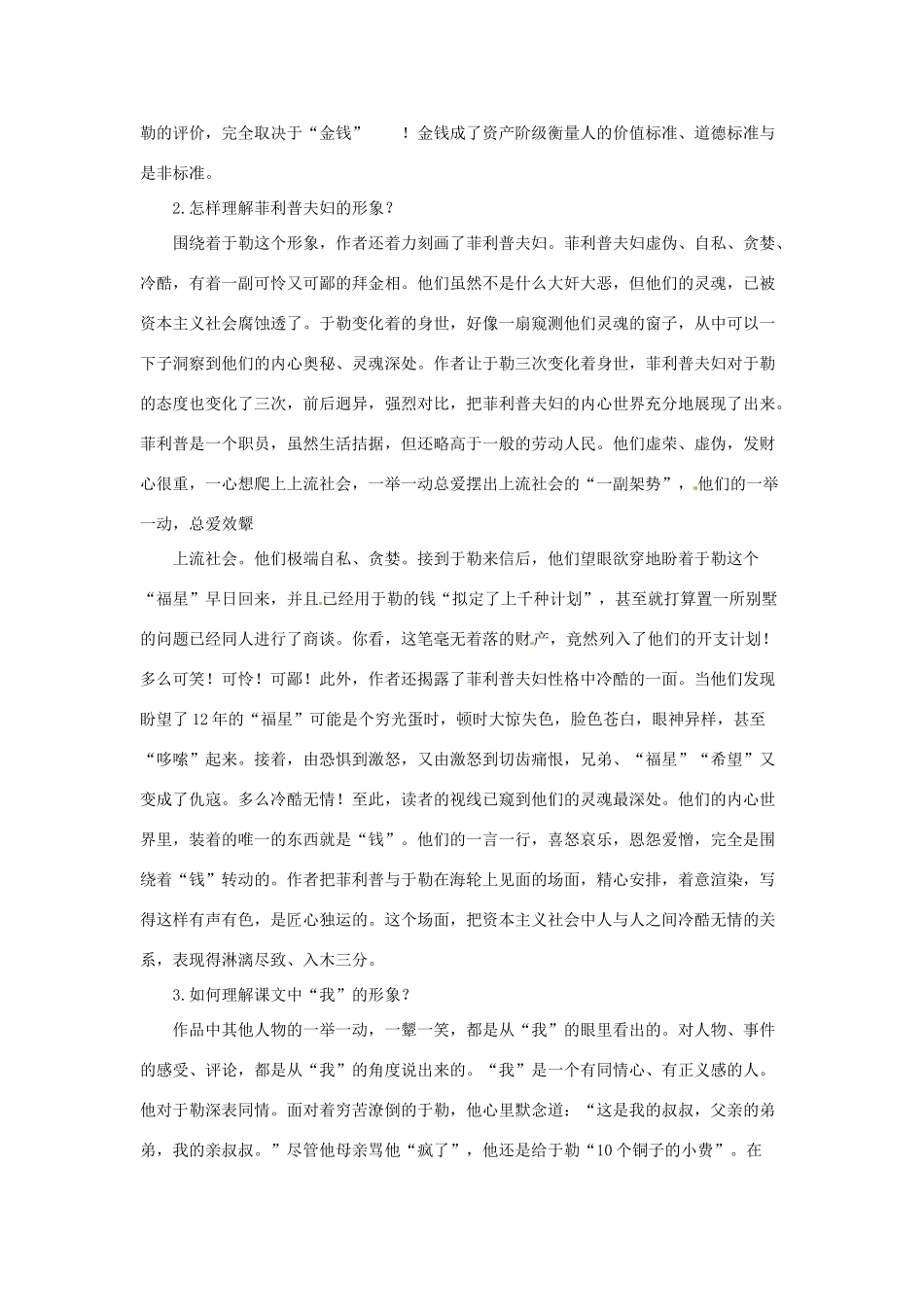 勒的评价，完全取决于“金钱” ！金钱成了资产阶级衡量人的价值标准、道德标准与是非标准。

2.怎样理解菲利普夫妇的形象？

围绕着于勒这个形象，作者还着力刻画了菲利普夫妇。菲利普夫妇虚伪、自私、贪婪、冷酷，有着一副可怜又可鄙的拜金相。他们虽然不是什么大奸大恶，但他们的灵魂，已被资本主义社会腐蚀透了。于勒变化着的身世，好像一扇窥测他们灵魂的窗子，从中可以一下子洞察到他们的内心奥秘、灵魂深处。作者让于勒三次变化着身世，菲利普夫妇对于勒的态度也变化了三次，前后迥异，强烈对比，把菲利普夫妇的内心世界充分地展现了出来。菲利普是一个职员，虽然生活拮据，但还略高于一般的劳动人民。他们虚荣、虚伪，发财心很重，一心想爬上上流社会，一举一动总爱摆出上流社会的“一副架势”，他们的一举一动，总爱效颦

上流社会。他们极端自私、贪婪。接到于勒来信后，他们望眼欲穿地盼着于勒这个“福星”早日回来，并且已经用于勒的钱“拟定了上千种计划”，甚至就打算置一所别墅的问题已经同人进行了商谈。你看，这笔毫无着落的财产，竟然列入了他们的开支计划！多么可笑！可怜！可鄙！此外，作者还揭露了菲利普夫妇性格中冷酷的一面。当他们发现盼望了12年的“福星”可能是个穷光蛋时，顿时大惊失色，脸色苍白，眼神异样，甚至“哆嗦”起来。接着，由恐惧到激怒，又由激怒到切齿痛恨，兄弟、“福星”“希望”又变成了仇寇。多么冷酷无情！至此，读者的视线已窥到他们的灵魂最深处。他们的内心世界里，装着的唯一的东西就是“钱”。他们的一言一行，喜怒哀乐，恩怨爱憎，完全是围绕着“钱”转动的。作者把菲利普与于勒在海轮上见面的场面，精心安排，着意渲染，写得这样有声有色，是匠心独运的。这个场面，把资本主义社会中人与人之间冷酷无情的关系，表现得淋漓尽致、入木三分。

3.如何理解课文中“我”的形象？

作品中其他人物的一举一动，一颦一笑，都是从“我”的眼里看出的。对人物、事件的感受、评论，都是从“我”的角度说出来的。“我”是一个有同情心、有正义感的人。他对于勒深表同情。面对着穷苦潦倒的于勒，他心里默念道：“这是我的叔叔，父亲的弟弟，我的亲叔叔。”尽管他母亲骂他“疯了”，他还是给于勒“10个铜子的小费”。在